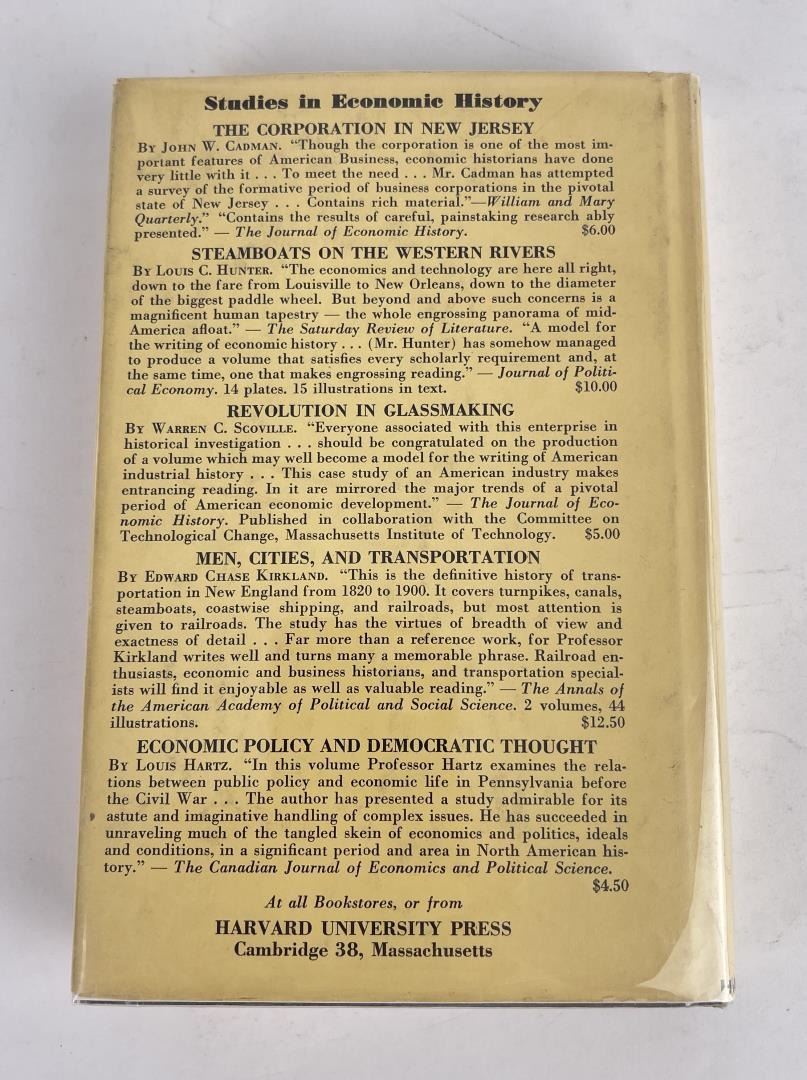 Studies in Economic History

THE CORPORATION IN NEW JERSEY

By John W. Cadman. "Though the corporation is one of the most important features of American Business, economic historians have done very little with it . . . To meet the need . . . Mr. Cadman has attempted a survey of the formative period of business corporations in the pivotal state of New Jersey . . . Contains rich material."—William and Mary Quarterly." "Contains the results of careful, painstaking research ably presented." — The Journal of Economic History. $6.00

STEAMBOATS ON THE WESTERN RIVERS

By Louis C. Hunter. "The economics and technology are here all right, down to the fare from Louisville to New Orleans, down to the diameter of the biggest paddle wheel. But beyond and above such concerns is a magnificent human tapestry — the whole engrossing panorama of mid-America afloat." — The Saturday Review of Literature. "A model for the writing of economic history . . . (Mr. Hunter) has somehow managed to produce a volume that satisfies every scholarly requirement and, at the same time, one that makes engrossing reading." — Journal of Political Economy. 14 plates. 15 illustrations in text. $10.00

REVOLUTION IN GLASSMAKING

By Warren C. Scoville. "Everyone associated with this enterprise in historical investigation . . . should be congratulated on the production of a volume which may well become a model for the writing of American industrial history . . . This case study of an American industry makes entrancing reading. In it are mirrored the major trends of a pivotal period of American economic development." — The Journal of Economic History. Published in collaboration with the Committee on Technological Change, Massachusetts Institute of Technology. $5.00

MEN, CITIES, AND TRANSPORTATION

By Edward Chase Kirkland. "This is the definitive history of transportation in New England from 1820 to 1900. It covers turnpikes, canals, steamboats, coastwise shipping, and railroads, but most attention is given to railroads. The study has the virtues of breadth of view and exactness of detail . . . Far more than a reference work, for Professor Kirkland writes well and turns many a memorable phrase. Railroad enthusiasts, economic and business historians, and transportation specialists will find it enjoyable as well as valuable reading." — The Annals of the American Academy of Political and Social Science. 2 volumes, 44 illustrations. $12.50

ECONOMIC POLICY AND DEMOCRATIC THOUGHT

By Louis Hartz. "In this volume Professor Hartz examines the relations between public policy and economic life in Pennsylvania before the Civil War . . . The author has presented a study admirable for its astute and imaginative handling of complex issues. He has succeeded in unraveling much of the tangled skein of economics and politics, ideals and conditions, in a significant period and area in North American history." — The Canadian Journal of Economics and Political Science. $4.50

At all Bookstores, or from
HARVARD UNIVERSITY PRESS
Cambridge 38, Massachusetts